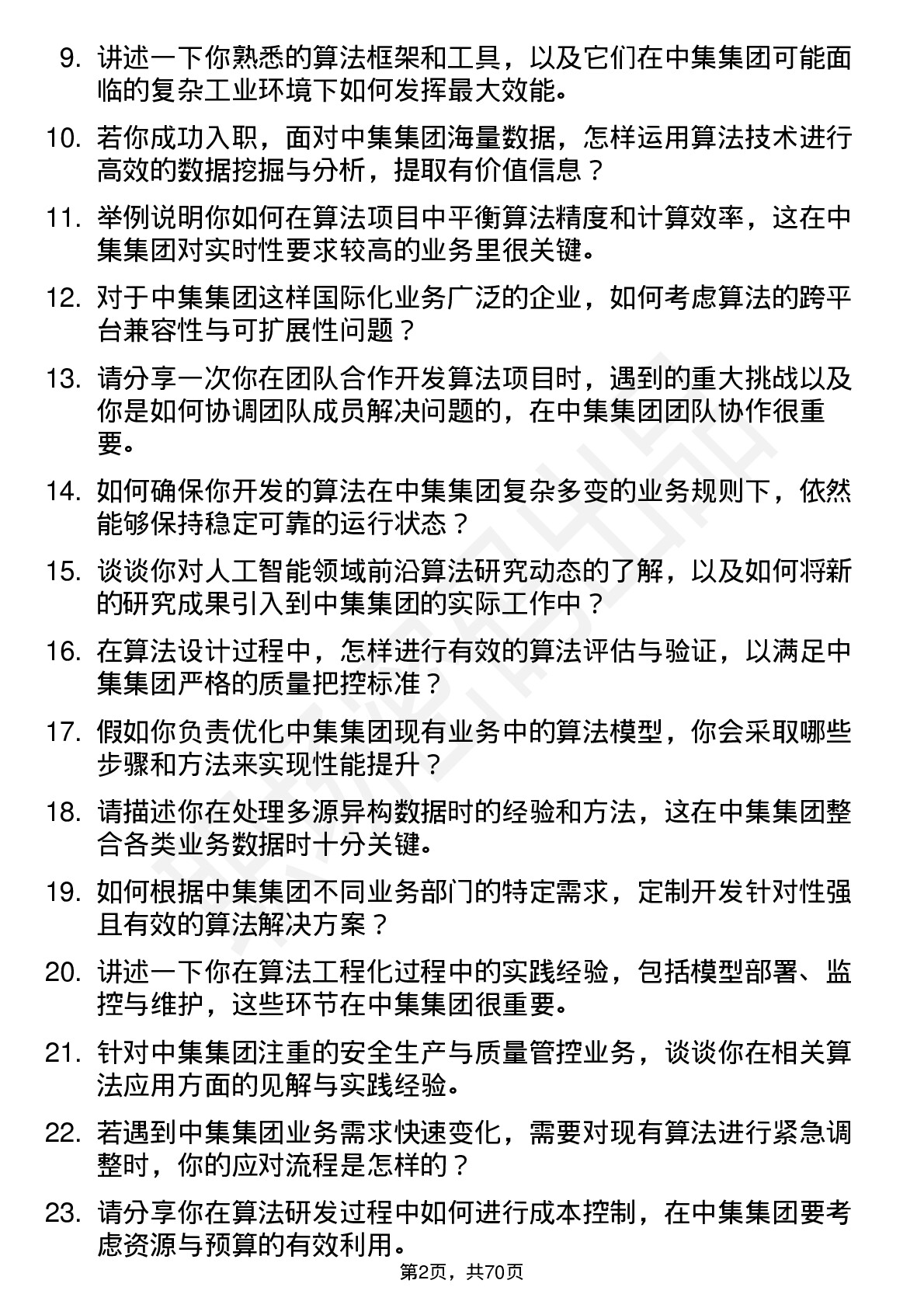 9. 讲述一下你熟悉的算法框架和工具，以及它们在中集集团可能面临的复杂工业环境下如何发挥最大效能。

10. 若你成功入职，面对中集集团海量数据，怎样运用算法技术进行高效的数据挖掘与分析，提取有价值信息？

11. 举例说明你如何在算法项目中平衡算法精度和计算效率，这在中集集团对实时性要求较高的业务里很关键。

12. 对于中集集团这样国际化业务广泛的企业，如何考虑算法的跨平台兼容性与可扩展性问题？

13. 请分享一次你在团队合作开发算法项目时，遇到的重大挑战以及你是如何协调团队成员解决问题的，在中集集团团队协作很重要。

14. 如何确保你开发的算法在中集集团复杂多变的业务规则下，依然能够保持稳定可靠的运行状态？

15. 谈谈你对人工智能领域前沿算法研究动态的了解，以及如何将新的研究成果引入到中集集团的实际工作中？

16. 在算法设计过程中，怎样进行有效的算法评估与验证，以满足中集集团严格的质量把控标准？

17. 假如你负责优化中集集团现有业务中的算法模型，你会采取哪些步骤和方法来实现性能提升？

18. 请描述你在处理多源异构数据时的经验和方法，这在中集集团整合各类业务数据时十分关键。

19. 如何根据中集集团不同业务部门的特定需求，定制开发针对性强且有效的算法解决方案？

20. 讲述一下你在算法工程化过程中的实践经验，包括模型部署、监控与维护，这些环节在中集集团很重要。

21. 针对中集集团注重的安全生产与质量管控业务，谈谈你在相关算法应用方面的见解与实践经验。

22. 若遇到中集集团业务需求快速变化，需要对现有算法进行紧急调整时，你的应对流程是怎样的？

23. 请分享你在算法研发过程中如何进行成本控制，在中集集团要考虑资源与预算的有效利用。

第2页，共70页